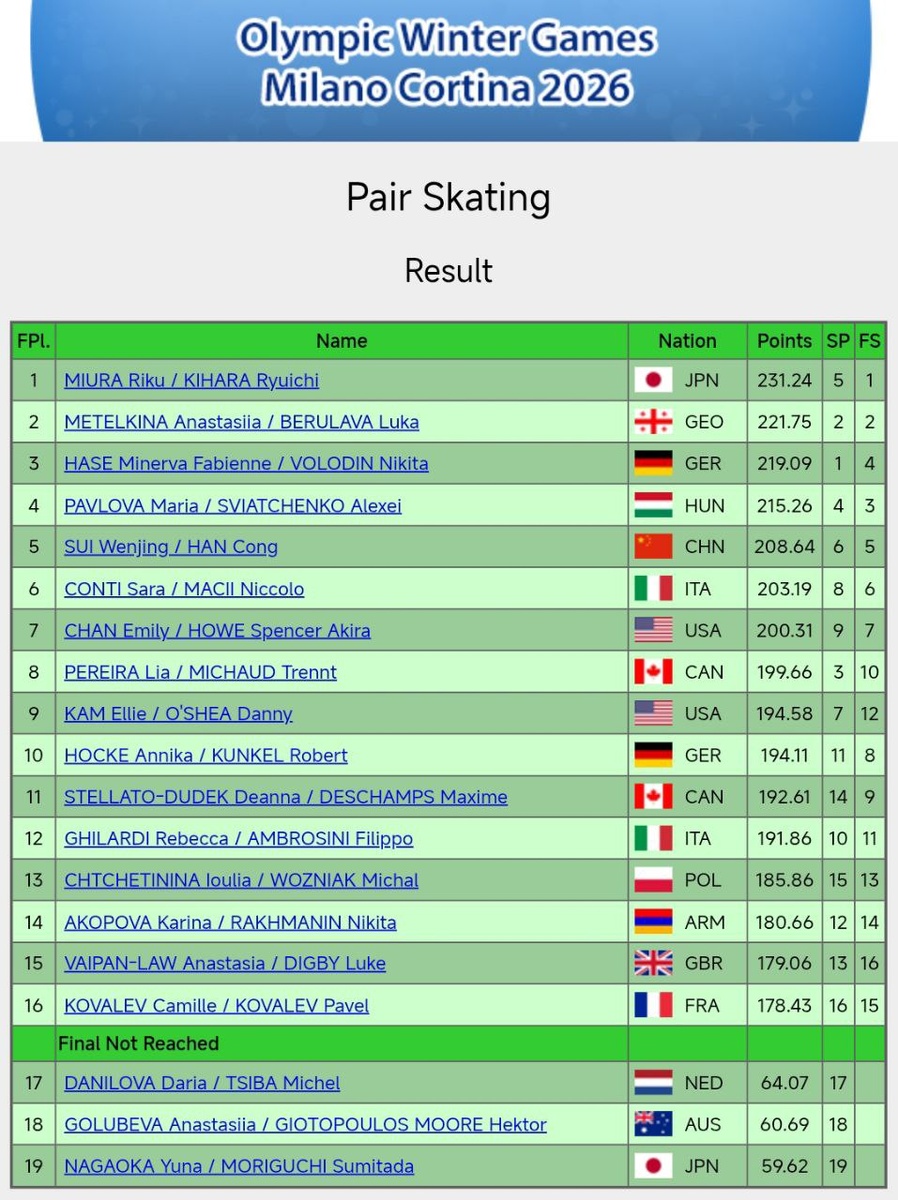 Olympic Winter Games
Milano Cortina 2026

Pair Skating

Result

| FPl. | Name | Nation | Points | SP | FS |
|---|---|---|---|---|---|
| 1 | MIURA Riku / KIHARA Ryuichi | JPN | 231.24 | 5 | 1 |
| 2 | METELKINA Anastasiia / BERULAVA Luka | GEO | 221.75 | 2 | 2 |
| 3 | HASE Minerva Fabienne / VOLODIN Nikita | GER | 219.09 | 1 | 4 |
| 4 | PAVLOVA Maria / SVIATCHENKO Alexei | HUN | 215.26 | 4 | 3 |
| 5 | SUI Wenjing / HAN Cong | CHN | 208.64 | 6 | 5 |
| 6 | CONTI Sara / MACII Niccolo | ITA | 203.19 | 8 | 6 |
| 7 | CHAN Emily / HOWE Spencer Akira | USA | 200.31 | 9 | 7 |
| 8 | PEREIRA Lia / MICHAUD Trennt | CAN | 199.66 | 3 | 10 |
| 9 | KAM Ellie / O'SHEA Danny | USA | 194.58 | 7 | 12 |
| 10 | HOCKE Annika / KUNKEL Robert | GER | 194.11 | 11 | 8 |
| 11 | STELLATO-DUDEK Deanna / DESCHAMPS Maxime | CAN | 192.61 | 14 | 9 |
| 12 | GHILARDI Rebecca / AMBROSINI Filippo | ITA | 191.86 | 10 | 11 |
| 13 | CHTCHETININA Ioulia / WOZNIAK Michal | POL | 185.86 | 15 | 13 |
| 14 | AKOPOVA Karina / RAKHMANIN Nikita | ARM | 180.66 | 12 | 14 |
| 15 | VAIPAN-LAW Anastasia / DIGBY Luke | GBR | 179.06 | 13 | 16 |
| 16 | KOVALEV Camille / KOVALEV Pavel | FRA | 178.43 | 16 | 15 |
| | Final Not Reached | | | | |
| 17 | DANILOVA Daria / TSIBA Michel | NED | 64.07 | 17 | |
| 18 | GOLUBEVA Anastasiia / GIOTOPOULOS MOORE Hektor | AUS | 60.69 | 18 | |
| 19 | NAGAOKA Yuna / MORIGUCHI Sumitada | JPN | 59.62 | 19 | |